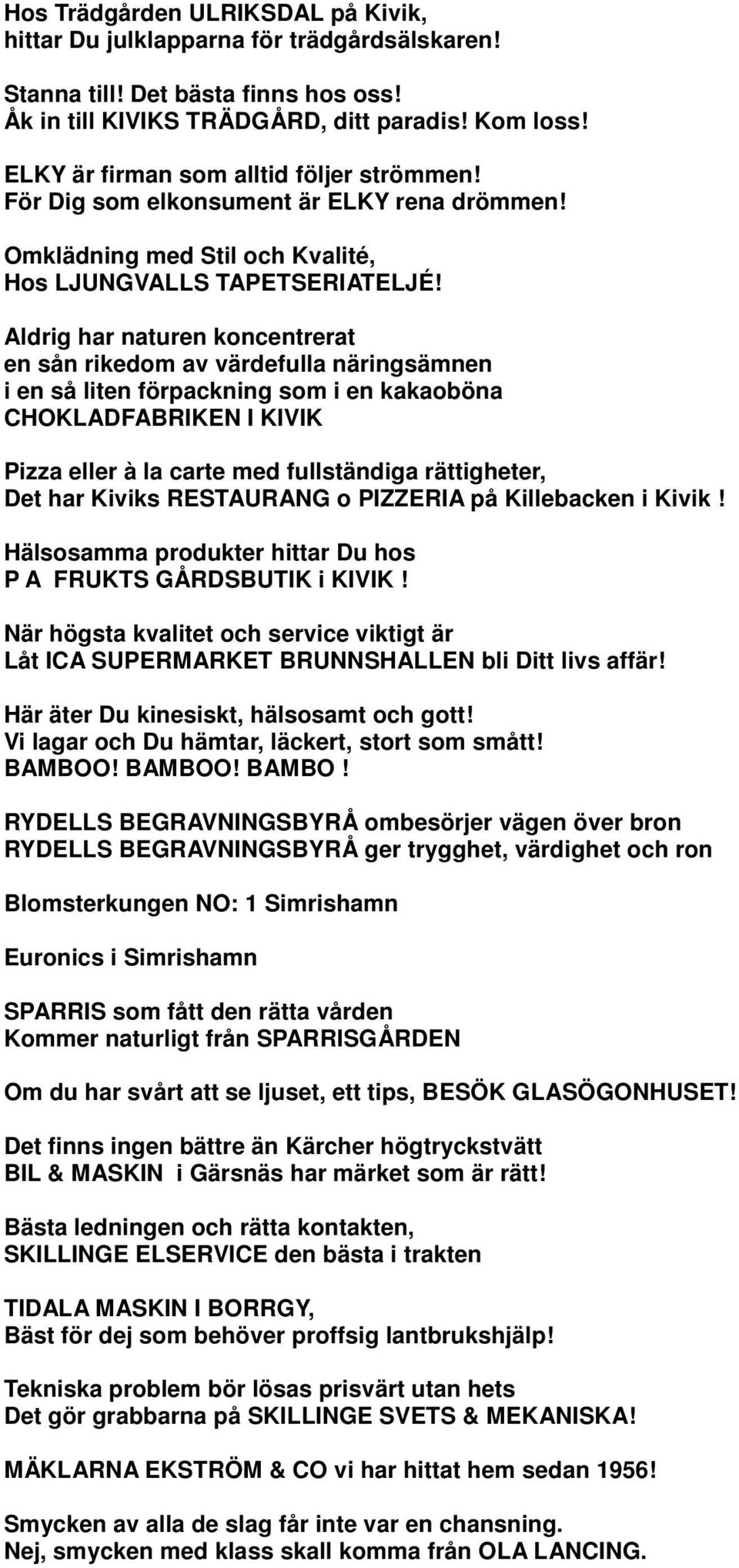 Hos Trädgården ULRIKSDAL på Kivik,
hittar Du julklapparna för trädgårdsälskaren!

Stanna till! Det bästa finns hos oss!
Åk in till KIVIKS TRÄDGÅRD, ditt paradis! Kom loss!

ELKY är firman som alltid följer strömmen!
För Dig som elkonsument är ELKY rena drömmen!

Omklädning med Stil och Kvalité,
Hos LJUNGVALLS TAPETSERIATELJÉ!

Aldrig har naturen koncentrerat
en sån rikedom av värdefulla näringsämnen
i en så liten förpackning som i en kakaoböna
CHOKLADFABRIKEN I KIVIK

Pizza eller à la carte med fullständiga rättigheter,
Det har Kiviks RESTAURANG o PIZZERIA på Killebacken i Kivik !

Hälsosamma produkter hittar Du hos
P A FRUKTS GÅRDSBUTIK i KIVIK !

När högsta kvalitet och service viktigt är
Låt ICA SUPERMARKET BRUNNSHALLEN bli Ditt livs affär!

Här äter Du kinesiskt, hälsosamt och gott!
Vi lagar och Du hämtar, läckert, stort som smått!
BAMBOO! BAMBOO! BAMBO !

RYDELLS BEGRAVNINGSBYRÅ ombesörjer vägen över bron
RYDELLS BEGRAVNINGSBYRÅ ger trygghet, värdighet och ron

Blomsterkungen NO: 1 Simrishamn

Euronics i Simrishamn

SPARRIS som fått den rätta vården
Kommer naturligt från SPARRISGÅRDEN

Om du har svårt att se ljuset, ett tips, BESÖK GLASÖGONHUSET!

Det finns ingen bättre än Kärcher högtryckstvätt
BIL & MASKIN i Gärsnäs har märket som är rätt!

Bästa ledningen och rätta kontakten,
SKILLINGE ELSERVICE den bästa i trakten

TIDALA MASKIN I BORRGY,
Bäst för dej som behöver proffsig lantbrukshjälp!

Tekniska problem bör lösas prisvärt utan hets
Det gör grabbarna på SKILLINGE SVETS & MEKANISKA!

MÄKLARNA EKSTRÖM & CO vi har hittat hem sedan 1956!

Smycken av alla de slag får inte var en chansning.
Nej, smycken med klass skall komma från OLA LANCING.